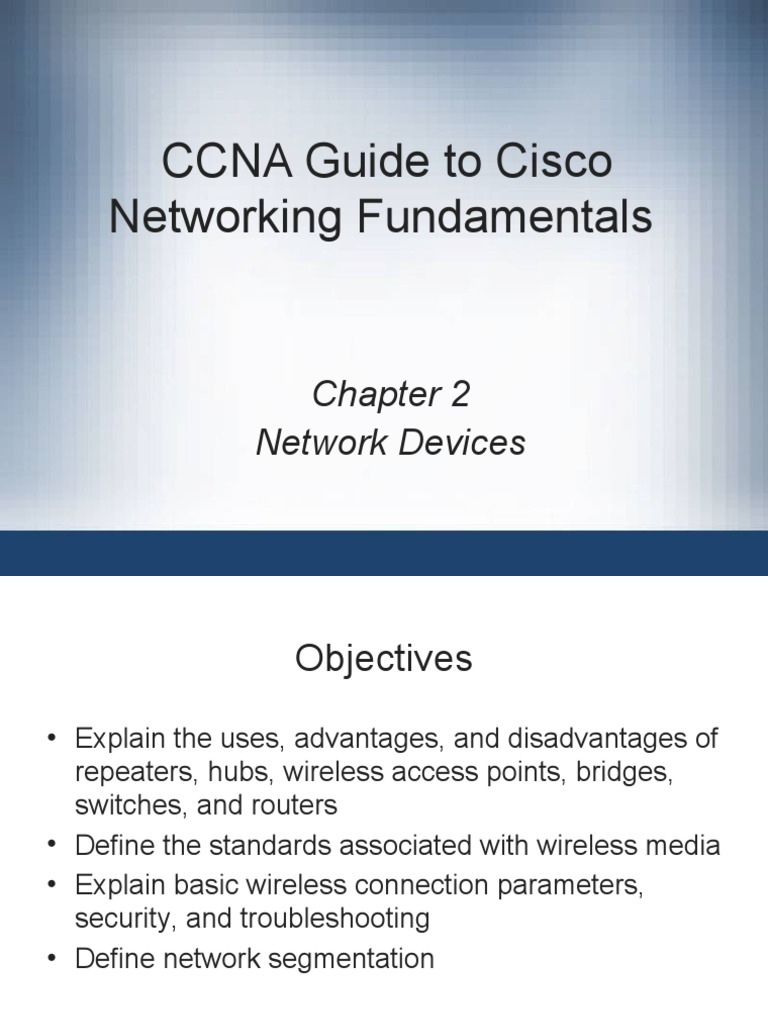 CCNA Guide to Cisco Networking Fundamentals

Chapter 2
Network Devices

Objectives

• Explain the uses, advantages, and disadvantages of repeaters, hubs, wireless access points, bridges, switches, and routers
• Define the standards associated with wireless media
• Explain basic wireless connection parameters, security, and troubleshooting
• Define network segmentation